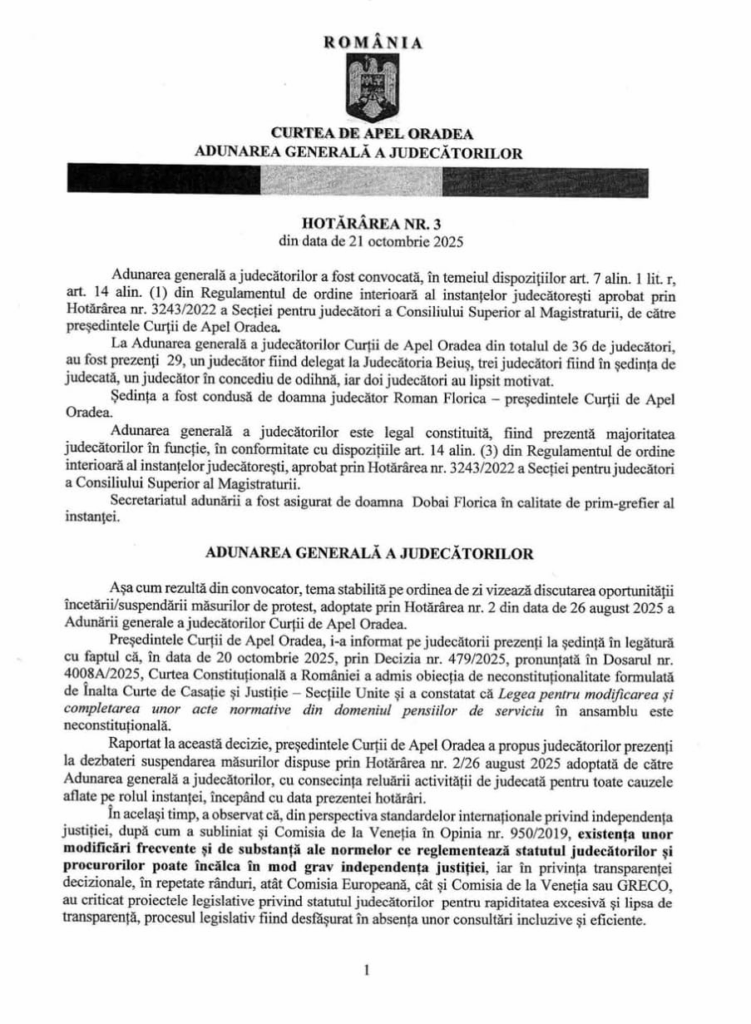 ROMÂNIA

CURTEA DE APEL ORADEA
ADUNAREA GENERALĂ A JUDECĂTORILOR

HOTĂRÂREA NR. 3
din data de 21 octombrie 2025

Adunarea generală a judecătorilor a fost convocată, în temeiul dispozițiilor art. 7 alin. 1 lit. r, art. 14 alin. (1) din Regulamentul de ordine interioară al instanțelor judecătorești aprobat prin Hotărârea nr. 3243/2022 a Secției pentru judecători a Consiliului Superior al Magistraturii, de către președintele Curții de Apel Oradea.

La Adunarea generală a judecătorilor Curții de Apel Oradea din totalul de 36 de judecători, au fost prezenți 29, un judecător fiind delegat la Judecătoria Beiuș, trei judecători fiind în ședința de judecată, un judecător în concediu de odihnă, iar doi judecători au lipsit motivat.

Ședința a fost condusă de doamna judecător Roman Florica – președintele Curții de Apel Oradea.

Adunarea generală a judecătorilor este legal constituită, fiind prezentă majoritatea judecătorilor în funcție, în conformitate cu dispozițiile art. 14 alin. (3) din Regulamentul de ordine interioară al instanțelor judecătorești, aprobat prin Hotărârea nr. 3243/2022 a Secției pentru judecători a Consiliului Superior al Magistraturii.

Secretariatul adunării a fost asigurat de doamna Dobai Florica în calitate de prim-grefier al instanței.

ADUNAREA GENERALĂ A JUDECĂTORILOR

Așa cum rezultă din convocator, tema stabilită pe ordinea de zi vizează discutarea oportunității încetării/suspendării măsurilor de protest, adoptate prin Hotărârea nr. 2 din data de 26 august 2025 a Adunării generale a judecătorilor Curții de Apel Oradea.

Președintele Curții de Apel Oradea, i-a informat pe judecătorii prezenți la ședință în legătură cu faptul că, în data de 20 octombrie 2025, prin Decizia nr. 479/2025, pronunțată în Dosarul nr. 4008A/2025, Curtea Constituțională a României a admis obiecția de neconstituționalitate formulată de Înalta Curte de Casație și Justiție – Secțiile Unite și a constatat că Legea pentru modificarea și completarea unor acte normative din domeniul pensiilor de serviciu în ansamblu este neconstituțională.

Raportat la această decizie, președintele Curții de Apel Oradea a propus judecătorilor prezenți la dezbateri suspendarea măsurilor dispuse prin Hotărârea nr. 2/26 august 2025 adoptată de către Adunarea generală a judecătorilor, cu consecința reluării activității de judecată pentru toate cauzele aflate pe rolul instanței, începând cu data prezentei hotărâri.

În același timp, a observat că, din perspectiva standardelor internaționale privind independența justiției, după cum a subliniat și Comisia de la Veneția în Opinia nr. 950/2019, existența unor modificări frecvente și de substanță ale normelor ce reglementează statutul judecătorilor și procurorilor poate încălca în mod grav independența justiției, iar în privința transparenței decizionale, în repetate rânduri, atât Comisia Europeană, cât și Comisia de la Veneția sau GRECO, au criticat proiectele legislative privind statutul judecătorilor pentru rapiditatea excesivă și lipsa de transparență, procesul legislativ fiind desfășurat în absența unor consultări incluzive și eficiente.

1